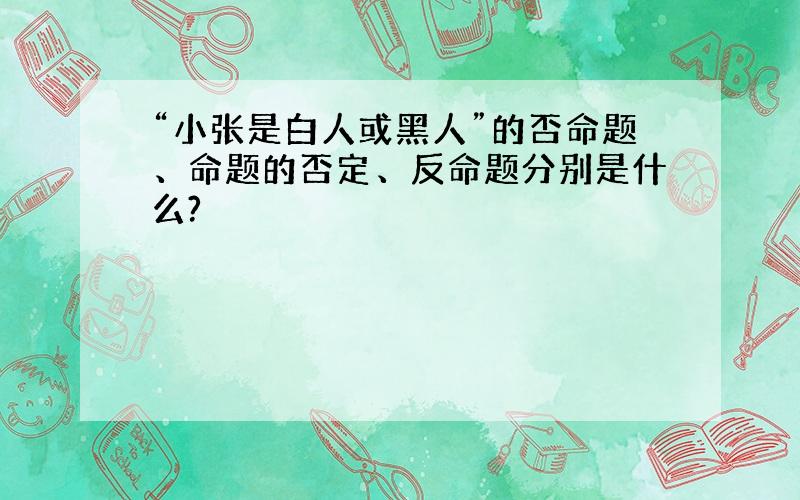 “小张是白人或黑人”的否命题、命题的否定、反命题分别是什么?

ABC

Back to School